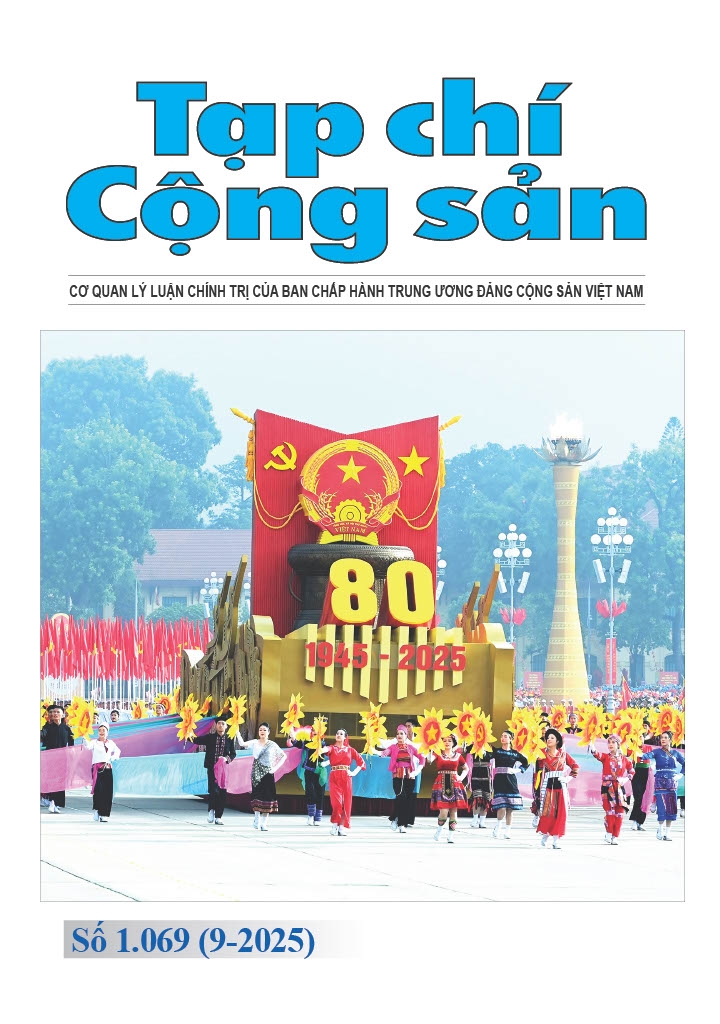 Tạp chí Cộng sản

CƠ QUAN LÝ LUẬN CHÍNH TRỊ CỦA BAN CHẤP HÀNH TRUNG ƯƠNG ĐẢNG CỘNG SẢN VIỆT NAM

80

1945 - 2025

Số 1.069 (9-2025)